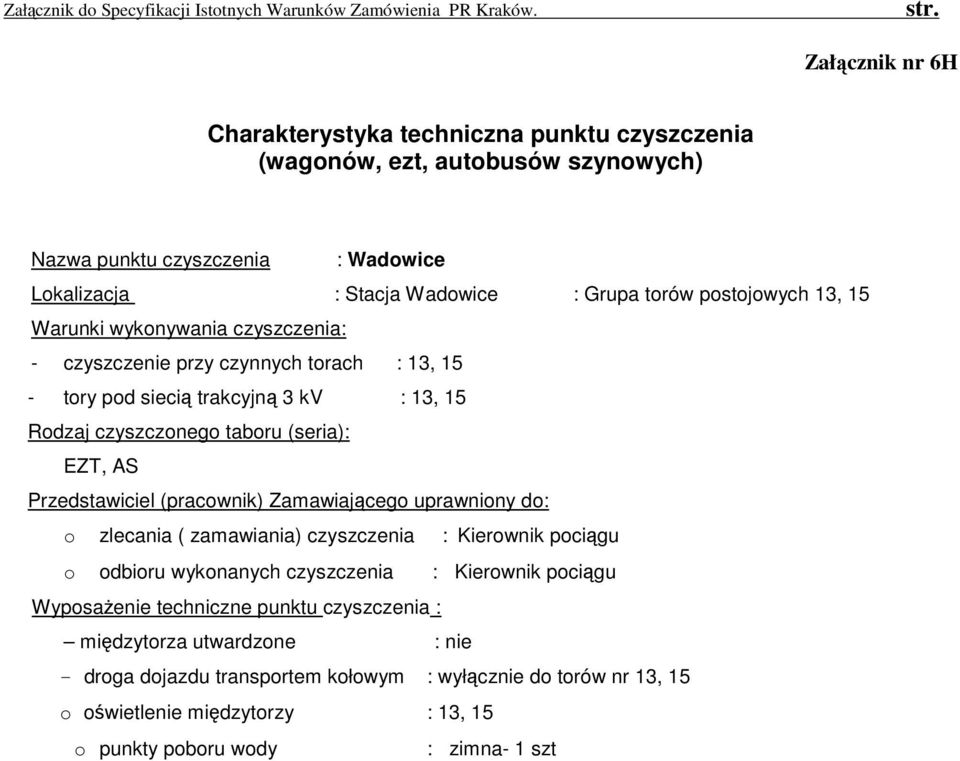 Załącznik do Specyfikacji Istotnych Warunków Zamówienia PR Kraków. str.

Załącznik nr 6H

Charakterystyka techniczna punktu czyszczenia (wagonów, ezt, autobusów szynowych)

Nazwa punktu czyszczenia : Wadowice

Lokalizacja : Stacja Wadowice : Grupa torów postojowych 13, 15

Warunki wykonywania czyszczenia:

- czyszczenie przy czynnych torach : 13, 15

- tory pod siecią trakcyjną 3 kV : 13, 15

Rodzaj czyszczonego taboru (seria):

EZT, AS

Przedstawiciel (pracownik) Zamawiającego uprawniony do:

o zlecania ( zamawiania) czyszczenia : Kierownik pociągu

o odbioru wykonanych czyszczenia : Kierownik pociągu

Wyposażenie techniczne punktu czyszczenia :

– międzytorza utwardzone : nie

- droga dojazdu transportem kołowym : wyłącznie do torów nr 13, 15

o oświetlenie międzytorzy : 13, 15

o punkty poboru wody : zimna- 1 szt